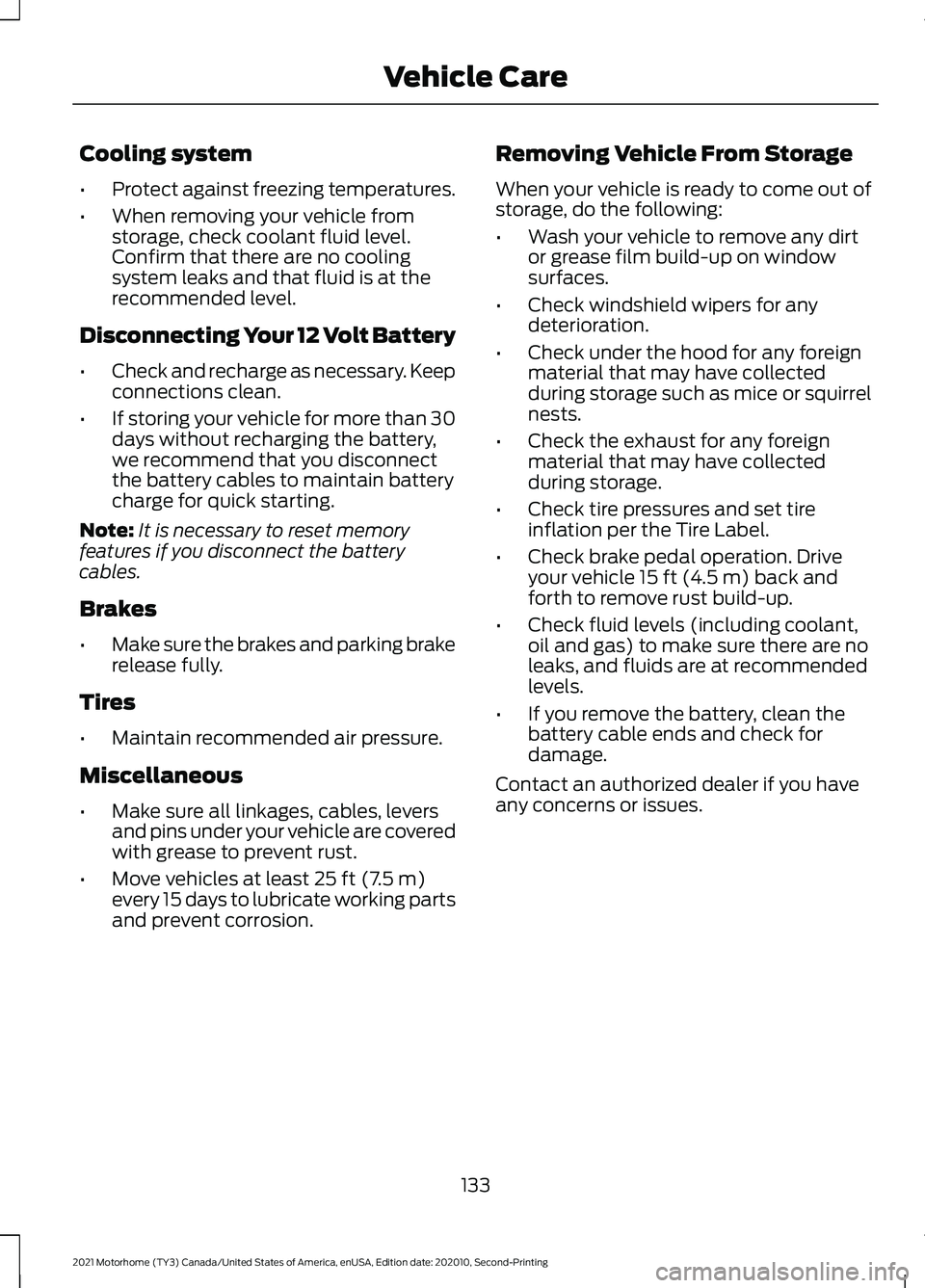 Vehicle Care

Cooling system

• Protect against freezing temperatures.
• When removing your vehicle from storage, check coolant fluid level. Confirm that there are no cooling system leaks and that fluid is at the recommended level.

Disconnecting Your 12 Volt Battery

• Check and recharge as necessary. Keep connections clean.
• If storing your vehicle for more than 30 days without recharging the battery, we recommend that you disconnect the battery cables to maintain battery charge for quick starting.

Note: It is necessary to reset memory features if you disconnect the battery cables.

Brakes

• Make sure the brakes and parking brake release fully.

Tires

• Maintain recommended air pressure.

Miscellaneous

• Make sure all linkages, cables, levers and pins under your vehicle are covered with grease to prevent rust.
• Move vehicles at least 25 ft (7.5 m) every 15 days to lubricate working parts and prevent corrosion.

Removing Vehicle From Storage

When your vehicle is ready to come out of storage, do the following:

• Wash your vehicle to remove any dirt or grease film build-up on window surfaces.
• Check windshield wipers for any deterioration.
• Check under the hood for any foreign material that may have collected during storage such as mice or squirrel nests.
• Check the exhaust for any foreign material that may have collected during storage.
• Check tire pressures and set tire inflation per the Tire Label.
• Check brake pedal operation. Drive your vehicle 15 ft (4.5 m) back and forth to remove rust build-up.
• Check fluid levels (including coolant, oil and gas) to make sure there are no leaks, and fluids are at recommended levels.
• If you remove the battery, clean the battery cable ends and check for damage.

Contact an authorized dealer if you have any concerns or issues.

133

2021 Motorhome (TY3) Canada/United States of America, enUSA, Edition date: 202010, Second-Printing

carmanualsonline.info